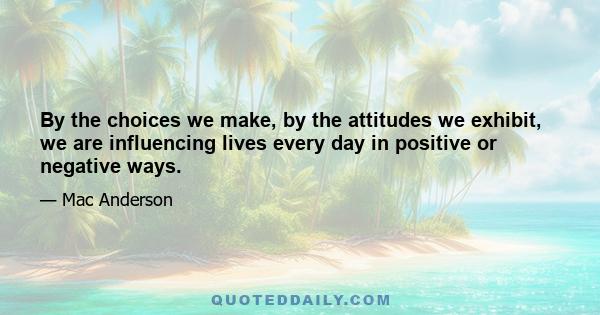 By the choices we make, by the attitudes we exhibit, we are influencing lives every day in positive or negative ways.

— Mac Anderson

QUOTEDDAILY.COM